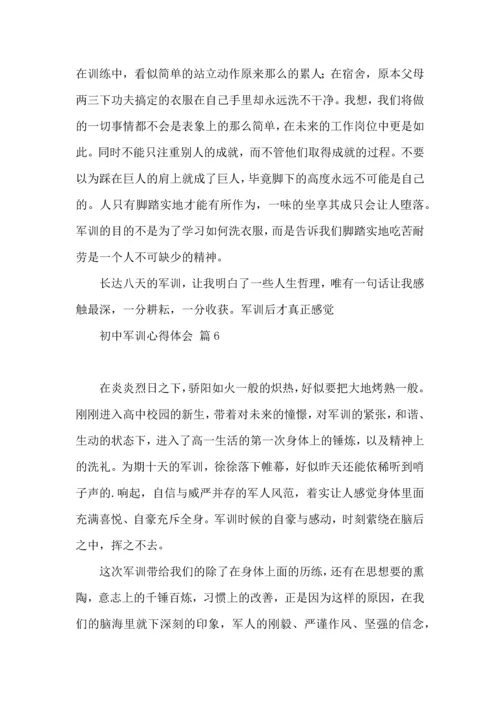 在训练中，看似简单的站立动作原来那么的累人；在宿舍，原本父母两三下功夫搞定的衣服在自己手里却永远洗不干净。我想，我们将做的一切事情都不会是表象上的那么简单，在未来的工作岗位中更是如此。同时不能只注重别人的成就，而不管他们取得成就的过程。不要以为踩在巨人的肩上就成了巨人，毕竟脚下的高度永远不可能是自己的。人只有脚踏实地才能有所作为，一味的坐享其成只会让人堕落。军训的目的不是为了学习如何洗衣服，而是告诉我们脚踏实地吃苦耐劳是一个人不可缺少的精神。

长达八天的军训，让我明白了一些人生哲理，唯有一句话让我感触最深，一分耕耘，一分收获。军训后才真正感觉

初中军训心得体会 篇6

在炎炎烈日之下，骄阳如火一般的炽热，好似要把大地烤熟一般。刚刚进入高中校园的新生，带着对未来的憧憬，对军训的紧张，和谐、生动的状态下，进入了高一生活的第一次身体上的锤炼，以及精神上的洗礼。为期十天的军训，徐徐落下帷幕，好似昨天还能依稀听到哨子声的.响起，自信与威严并存的军人风范，着实让人感觉身体里面充满喜悦、自豪充斥全身。军训时候的自豪与感动，时刻萦绕在脑后之中，挥之不去。

这次军训带给我们的除了在身体上面的历练，还有在思想要的熏陶，意志上的千锤百炼，习惯上的改善，正是因为这样的原因，在我们的脑海里就下深刻的印象，军人的刚毅、严谨作风、坚强的信念，